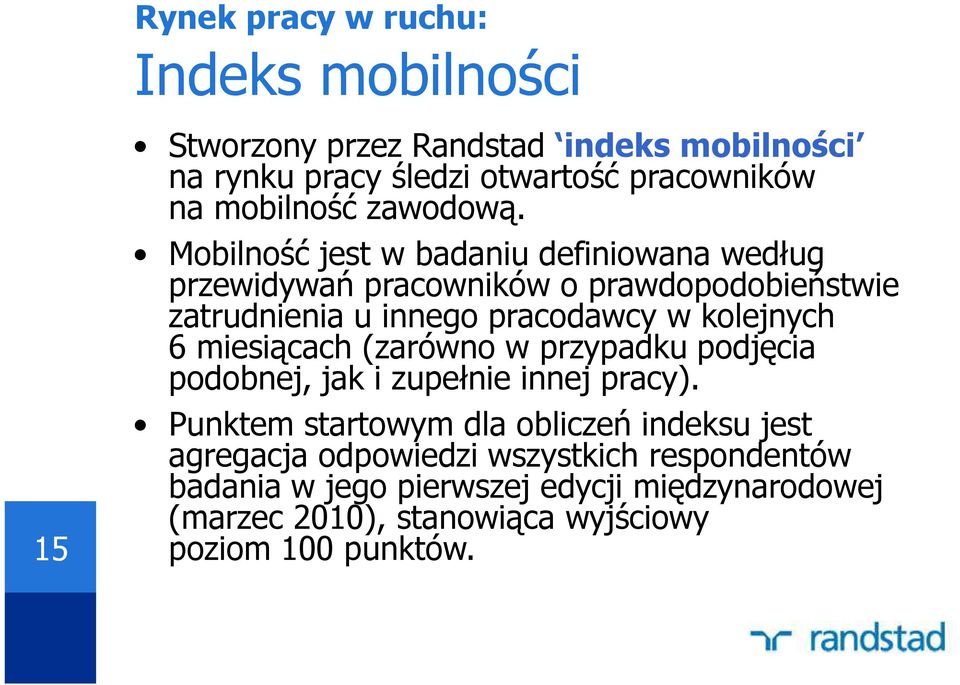 Rynek pracy w ruchu:
Indeks mobilności

• Stworzony przez Randstad ‘indeks mobilności’ na rynku pracy śledzi otwartość pracowników na mobilność zawodową.

• Mobilność jest w badaniu definiowana według przewidywań pracowników o prawdopodobieństwie zatrudnienia u innego pracodawcy w kolejnych 6 miesiącach (zarówno w przypadku podjęcia podobnej, jak i zupełnie innej pracy).

• Punktem startowym dla obliczeń indeksu jest agregacja odpowiedzi wszystkich respondentów badania w jego pierwszej edycji międzynarodowej (marzec 2010), stanowiąca wyjściowy poziom 100 punktów.

15

randstad